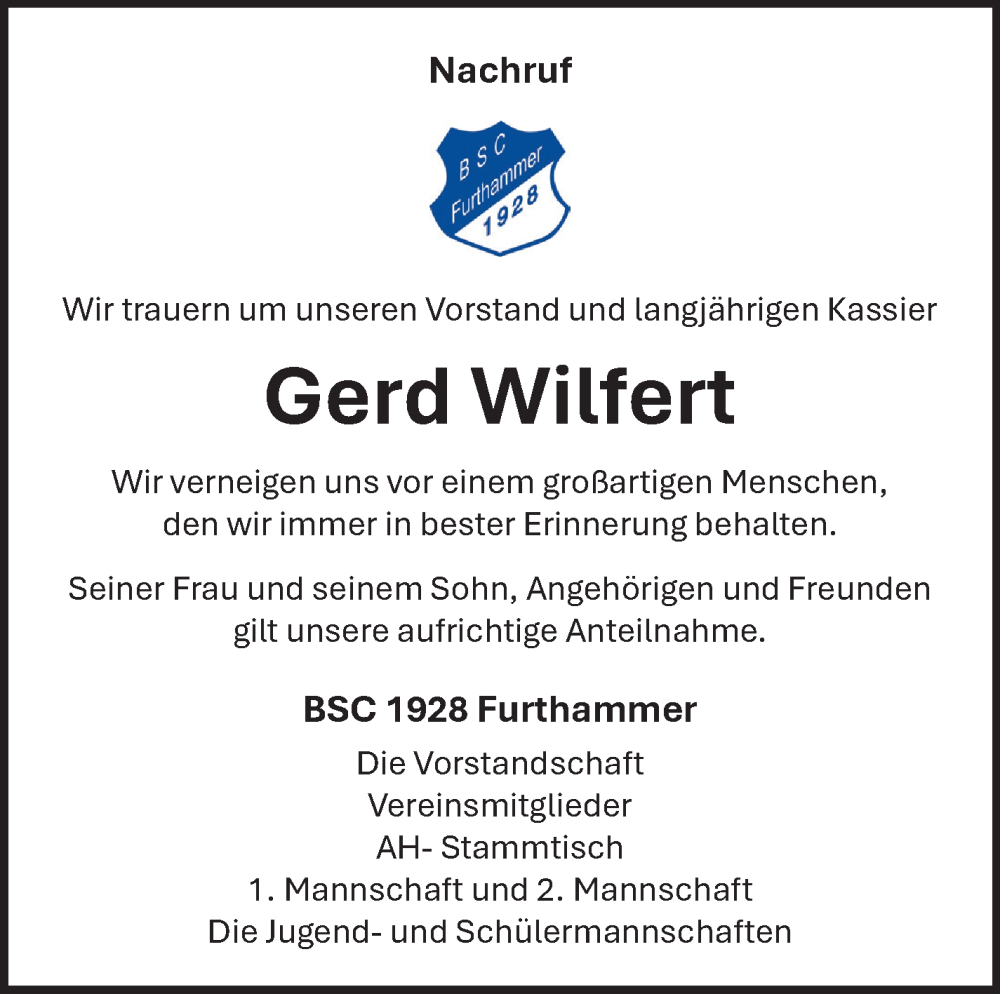 Nachruf

B S C
Furthammer
1928

Wir trauern um unseren Vorstand und langjährigen Kassier

Gerd Wilfert

Wir verneigen uns vor einem großartigen Menschen, den wir immer in bester Erinnerung behalten.

Seiner Frau und seinem Sohn, Angehörigen und Freunden gilt unsere aufrichtige Anteilnahme.

BSC 1928 Furthammer

Die Vorstandschaft
Vereinsmitglieder
AH- Stammtisch
1. Mannschaft und 2. Mannschaft
Die Jugend- und Schülermannschaften